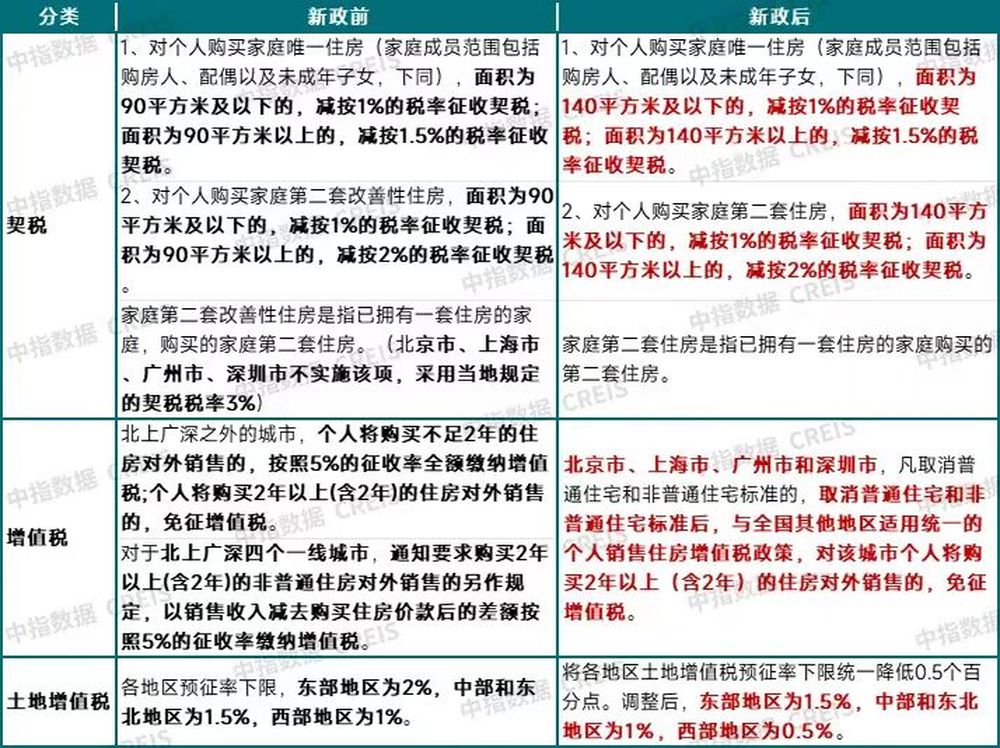 | 分类 | 新政前 | 新政后 |
|---|---|---|
| 契税 | 1、对个人购买家庭唯一住房（家庭成员范围包括购房人、配偶以及未成年子女，下同），面积为90平方米及以下的，减按1%的税率征收契税；面积为90平方米以上的，减按1.5%的税率征收契税。 | 1、对个人购买家庭唯一住房（家庭成员范围包括购房人、配偶以及未成年子女，下同），面积为140平方米及以下的，减按1%的税率征收契税；面积为140平方米以上的，减按1.5%的税率征收契税。 |
| | 2、对个人购买家庭第二套改善性住房，面积为90平方米及以下的，减按1%的税率征收契税；面积为90平方米以上的，减按2%的税率征收契税。 | 2、对个人购买家庭第二套住房，面积为140平方米及以下的，减按1%的税率征收契税；面积为140平方米以上的，减按2%的税率征收契税。 |
| | 家庭第二套改善性住房是指已拥有一套住房的家庭，购买的家庭第二套住房。（北京市、上海市、广州市、深圳市不实施该项，采用当地规定的契税税率3%） | 家庭第二套住房是指已拥有一套住房的家庭购买的第二套住房。 |
| 增值税 | 北上广深之外的城市，个人将购买不足2年的住房对外销售的，按照5%的征收率全额缴纳增值税;个人将购买2年以上(含2年)的住房对外销售的，免征增值税。 | 北京市、上海市、广州市和深圳市，凡取消普通住宅和非普通住宅标准的，取消普通住宅和非普通住宅标准后，与全国其他地区适用统一的个人销售住房增值税政策，对该城市个人将购买2年以上（含2年）的住房对外销售的，免征增值税。 |
| | 对于北上广深四个一线城市，通知要求购买2年以上(含2年)的非普通住房对外销售的另作规定，以销售收入减去购买住房价款后的差额按照5%的征收率缴纳增值税。 | |
| 土地增值税 | 各地区预征率下限，东部地区为2%，中部和东北地区为1.5%，西部地区为1%。 | 将各地区土地增值税预征率下限统一降低0.5个百分点。调整后，东部地区为1.5%，中部和东北地区为1%，西部地区为0.5%。 |

中指数据 CREIS